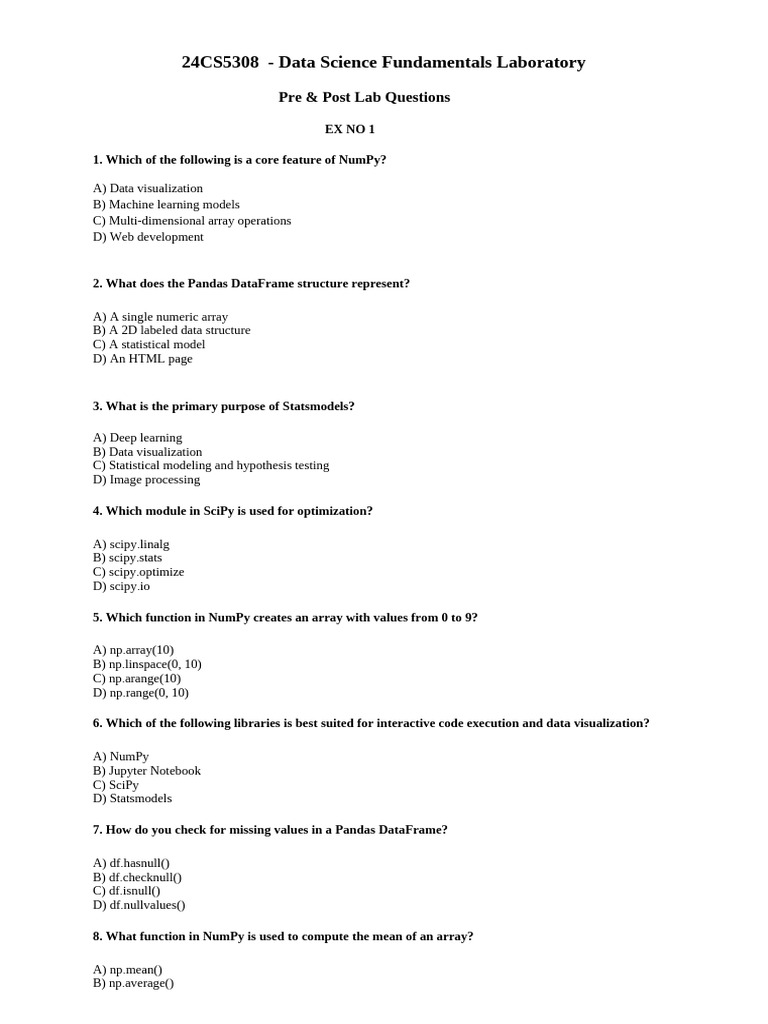 24CS5308 - Data Science Fundamentals Laboratory

Pre & Post Lab Questions

EX NO 1

1. Which of the following is a core feature of NumPy?

A) Data visualization
B) Machine learning models
C) Multi-dimensional array operations
D) Web development

2. What does the Pandas DataFrame structure represent?

A) A single numeric array
B) A 2D labeled data structure
C) A statistical model
D) An HTML page

3. What is the primary purpose of Statsmodels?

A) Deep learning
B) Data visualization
C) Statistical modeling and hypothesis testing
D) Image processing

4. Which module in SciPy is used for optimization?

A) scipy.linalg
B) scipy.stats
C) scipy.optimize
D) scipy.io

5. Which function in NumPy creates an array with values from 0 to 9?

A) np.array(10)
B) np.linspace(0, 10)
C) np.arange(10)
D) np.range(0, 10)

6. Which of the following libraries is best suited for interactive code execution and data visualization?

A) NumPy
B) Jupyter Notebook
C) SciPy
D) Statsmodels

7. How do you check for missing values in a Pandas DataFrame?

A) df.hasnull()
B) df.checknull()
C) df.isnull()
D) df.nullvalues()

8. What function in NumPy is used to compute the mean of an array?

A) np.mean()
B) np.average()